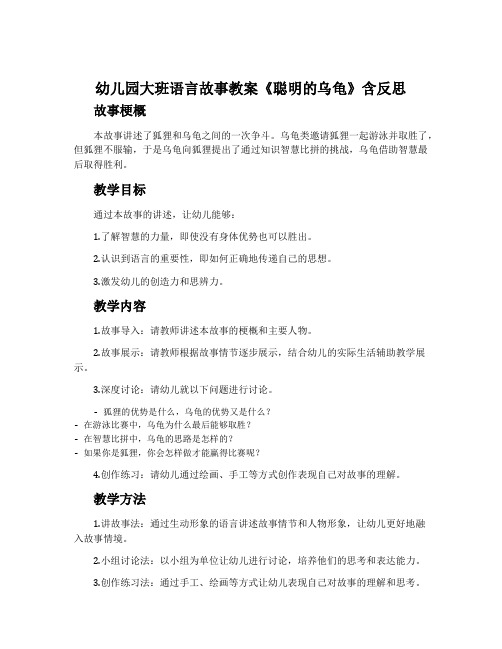 幼儿园大班语言故事教案《聪明的乌龟》含反思

故事梗概

本故事讲述了狐狸和乌龟之间的一次争斗。乌龟类邀请狐狸一起游泳并取胜了，但狐狸不服输，于是乌龟向狐狸提出了通过知识智慧比拼的挑战，乌龟借助智慧最后取得胜利。

教学目标

通过本故事的讲述，让幼儿能够：

1.了解智慧的力量，即使没有身体优势也可以胜出。

2.认识到语言的重要性，即如何正确地传递自己的思想。

3.激发幼儿的创造力和思辨力。

教学内容

1.故事导入：请教师讲述本故事的梗概和主要人物。

2.故事展示：请教师根据故事情节逐步展示，结合幼儿的实际生活辅助教学展示。

3.深度讨论：请幼儿就以下问题进行讨论。

- 狐狸的优势是什么，乌龟的优势又是什么？
- 在游泳比赛中，乌龟为什么最后能够取胜？
- 在智慧比拼中，乌龟的思路是怎样的？
- 如果你是狐狸，你会怎样做才能赢得比赛呢？

4.创作练习：请幼儿通过绘画、手工等方式创作表现自己对故事的理解。

教学方法

1.讲故事法：通过生动形象的语言讲述故事情节和人物形象，让幼儿更好地融入故事情境。

2.小组讨论法：以小组为单位让幼儿进行讨论，培养他们的思考和表达能力。

3.创作练习法：通过手工、绘画等方式让幼儿表现自己对故事的理解和思考。